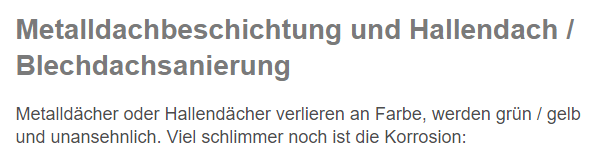 Metalldachbeschichtung und Hallendach / Blechdachsanierung

Metalldächer oder Hallendächer verlieren an Farbe, werden grün / gelb und unansehnlich. Viel schlimmer noch ist die Korrosion: